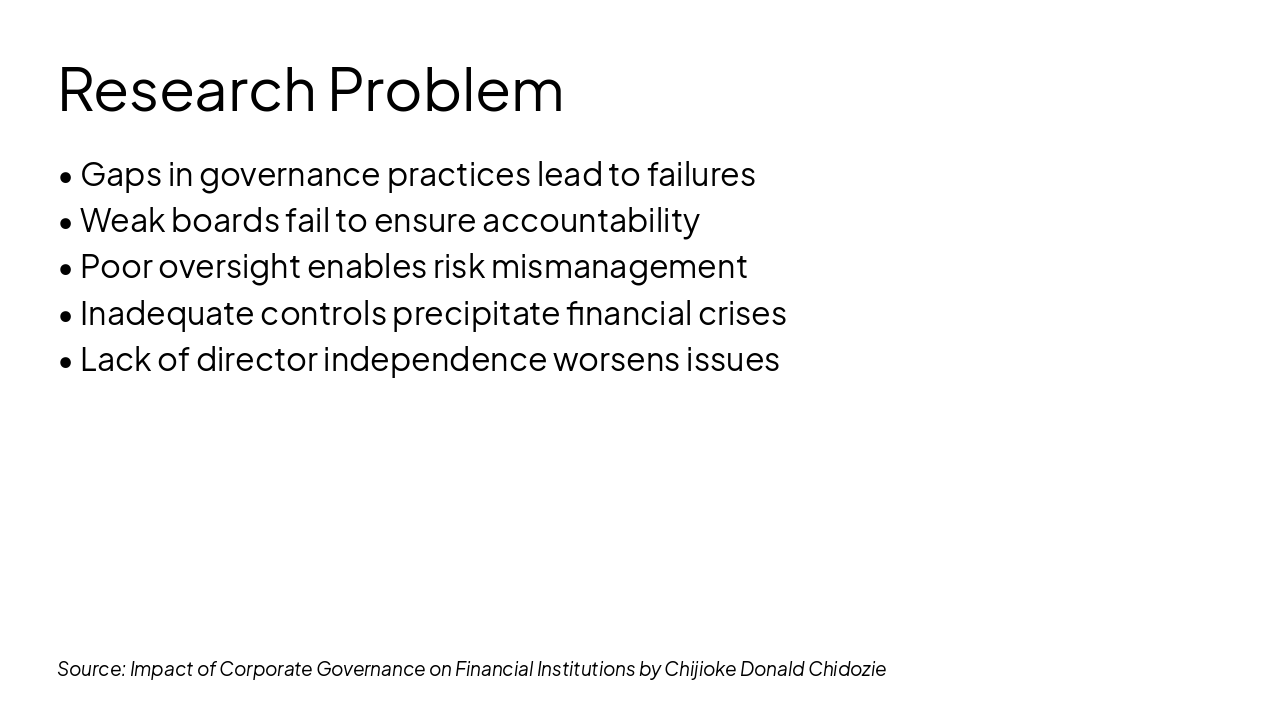 Research Problem

• Gaps in governance practices lead to failures
• Weak boards fail to ensure accountability
• Poor oversight enables risk mismanagement
• Inadequate controls precipitate financial crises
• Lack of director independence worsens issues

Source: Impact of Corporate Governance on Financial Institutions by Chijioke Donald Chidozie